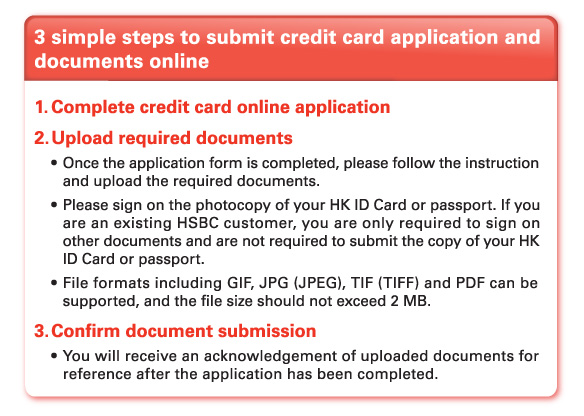 3 simple steps to submit credit card application and documents online

1. Complete credit card online application

2. Upload required documents

• Once the application form is completed, please follow the instruction and upload the required documents.

• Please sign on the photocopy of your HK ID Card or passport. If you are an existing HSBC customer, you are only required to sign on other documents and are not required to submit the copy of your HK ID Card or passport.

• File formats including GIF, JPG (JPEG), TIF (TIFF) and PDF can be supported, and the file size should not exceed 2 MB.

3. Confirm document submission

• You will receive an acknowledgement of uploaded documents for reference after the application has been completed.